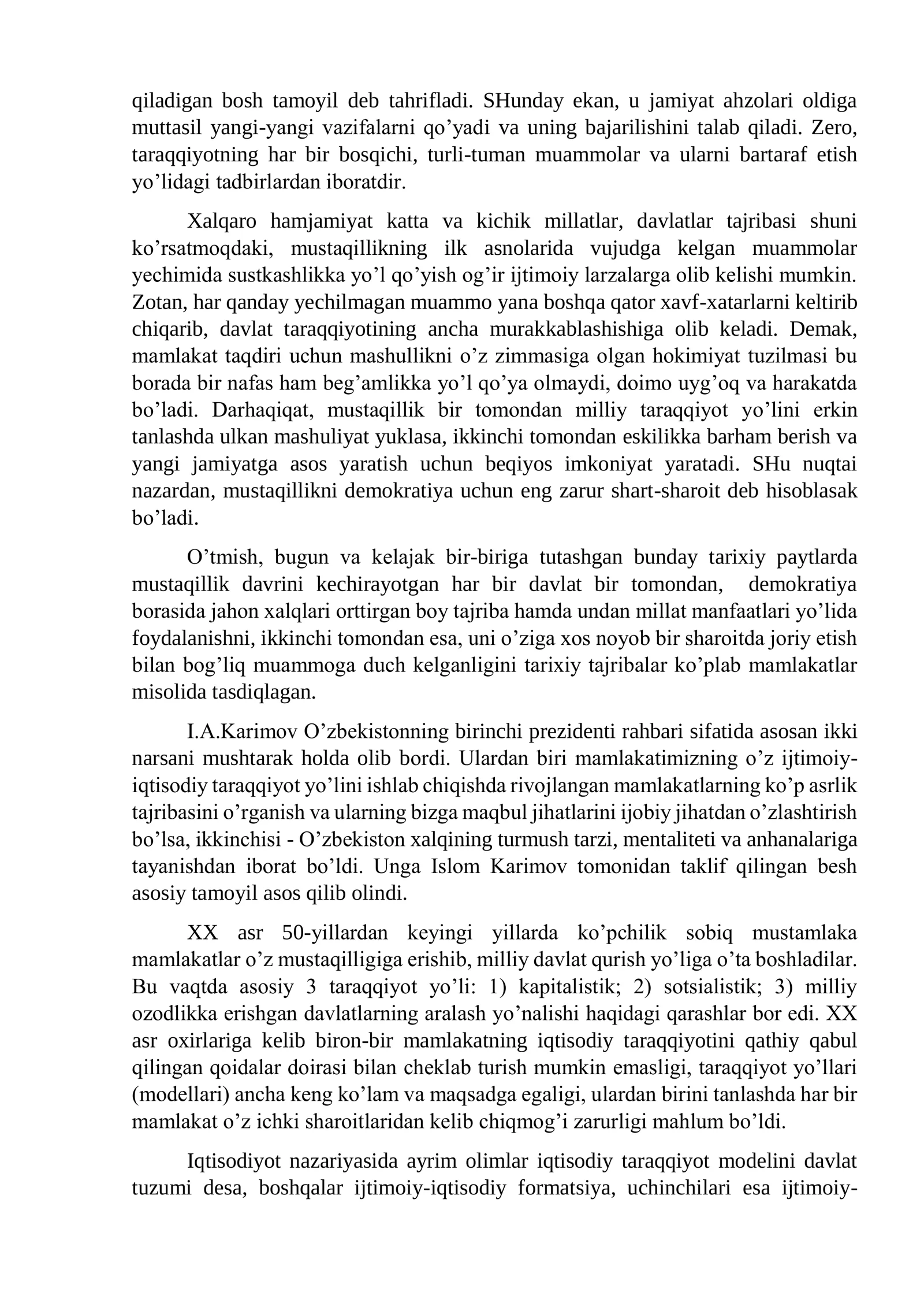 qiladigan bosh tamoyil deb tahrifladi. SHunday ekan, u jamiyat ahzolari oldiga muttasil yangi-yangi vazifalarni qo'yadi va uning bajarilishini talab qiladi. Zero, taraqqiyotning har bir bosqichi, turli-tuman muammolar va ularni bartaraf etish yo'lidagi tadbirlardan iboratdir.

Xalqaro hamjamiyat katta va kichik millatlar, davlatlar tajribasi shuni ko'rsatmoqdaki, mustaqillikning ilk asnolarida vujudga kelgan muammolar yechimida sustkashlikka yo'l qo'yish og'ir ijtimoiy larzalarga olib kelishi mumkin. Zotan, har qanday yechilmagan muammo yana boshqa qator xavf-xatarlarni keltirib chiqarib, davlat taraqqiyotining ancha murakkablashishiga olib keladi. Demak, mamlakat taqdiri uchun mashullikni o'z zimmasiga olgan hokimiyat tuzilmasi bu borada bir nafas ham beg'amlikka yo'l qo'ya olmaydi, doimo uyg'oq va harakatda bo'ladi. Darhaqiqat, mustaqillik bir tomondan milliy taraqqiyot yo'lini erkin tanlashda ulkan mashuliyat yuklasa, ikkinchi tomondan eskilikka barham berish va yangi jamiyatga asos yaratish uchun beqiyos imkoniyat yaratadi. SHu nuqtai nazardan, mustaqillikni demokratiya uchun eng zarur shart-sharoit deb hisoblasak bo'ladi.

O'tmish, bugun va kelajak bir-biriga tutashgan bunday tarixiy paytlarda mustaqillik davrini kechirayotgan har bir davlat bir tomondan, demokratiya borasida jahon xalqlari orttirgan boy tajriba hamda undan millat manfaatlari yo'lida foydalanishni, ikkinchi tomondan esa, uni o'ziga xos noyob bir sharoitda joriy etish bilan bog'liq muammoga duch kelganligini tarixiy tajribalar ko'plab mamlakatlar misolida tasdiqlagan.

I.A.Karimov O'zbekistonning birinchi prezidenti rahbari sifatida asosan ikki narsani mushtarak holda olib bordi. Ulardan biri mamlakatimizning o'z ijtimoiy-iqtisodiy taraqqiyot yo'lini ishlab chiqishda rivojlangan mamlakatlarning ko'p asrlik tajribasini o'rganish va ularning bizga maqbul jihatlarini ijobiy jihatdan o'zlashtirish bo'lsa, ikkinchisi - O'zbekiston xalqining turmush tarzi, mentaliteti va anhanalariga tayanishdan iborat bo'ldi. Unga Islom Karimov tomonidan taklif qilingan besh asosiy tamoyil asos qilib olindi.

XX asr 50-yillardan keyingi yillarda ko'pchilik sobiq mustamlaka mamlakatlar o'z mustaqilligiga erishib, milliy davlat qurish yo'liga o'ta boshladilar. Bu vaqtda asosiy 3 taraqqiyot yo'li: 1) kapitalistik; 2) sotsialistik; 3) milliy ozodlikka erishgan davlatlarning aralash yo'nalishi haqidagi qarashlar bor edi. XX asr oxirlariga kelib biron-bir mamlakatning iqtisodiy taraqqiyotini qathiy qabul qilingan qoidalar doirasi bilan cheklab turish mumkin emasligi, taraqqiyot yo'llari (modellari) ancha keng ko'lam va maqsadga egaligi, ulardan birini tanlashda har bir mamlakat o'z ichki sharoitlaridan kelib chiqmog'i zarurligi mahlum bo'ldi.

Iqtisodiyot nazariyasida ayrim olimlar iqtisodiy taraqqiyot modelini davlat tuzumi desa, boshqalar ijtimoiy-iqtisodiy formatsiya, uchinchilari esa ijtimoiy-